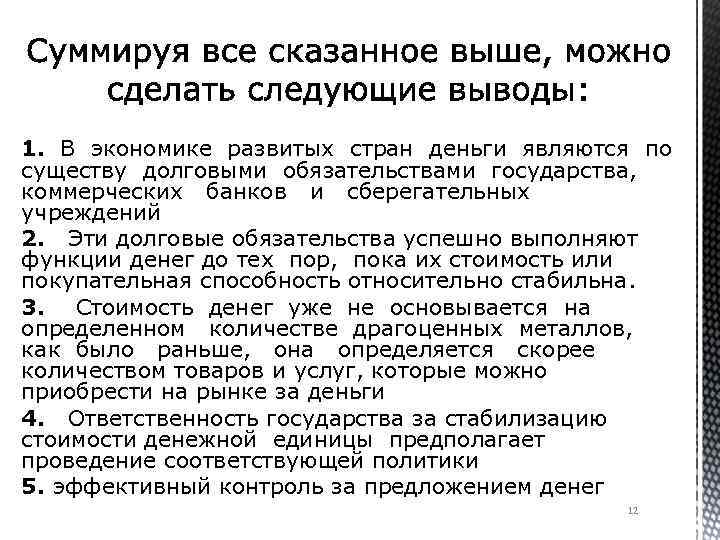 Суммируя все сказанное выше, можно сделать следующие выводы:

1. В экономике развитых стран деньги являются по существу долговыми обязательствами государства, коммерческих банков и сберегательных учреждений

2. Эти долговые обязательства успешно выполняют функции денег до тех пор, пока их стоимость или покупательная способность относительно стабильна.

3. Стоимость денег уже не основывается на определенном количестве драгоценных металлов, как было раньше, она определяется скорее количеством товаров и услуг, которые можно приобрести на рынке за деньги

4. Ответственность государства за стабилизацию стоимости денежной единицы предполагает проведение соответствующей политики

5. эффективный контроль за предложением денег

12